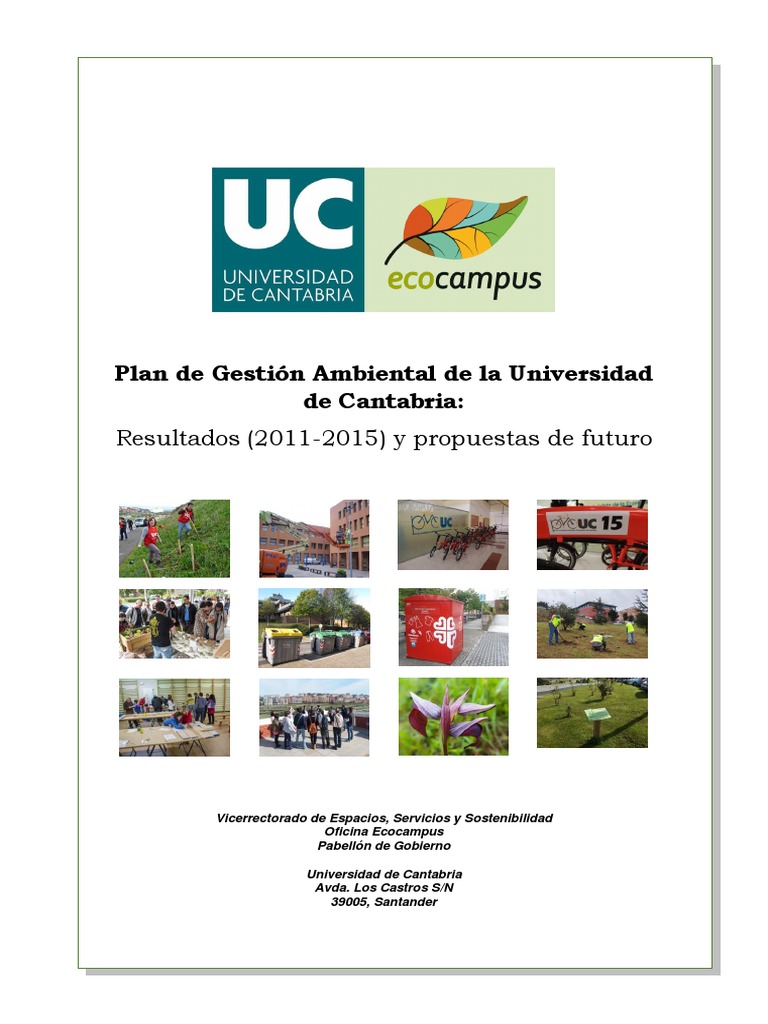 UC
UNIVERSIDAD
DE CANTABRIA

ecocampus

Plan de Gestión Ambiental de la Universidad de Cantabria:
Resultados (2011-2015) y propuestas de futuro

UC

UC 15

Vicerrectorado de Espacios, Servicios y Sostenibilidad
Oficina Ecocampus
Pabellón de Gobierno

Universidad de Cantabria
Avda. Los Castros S/N
39005, Santander